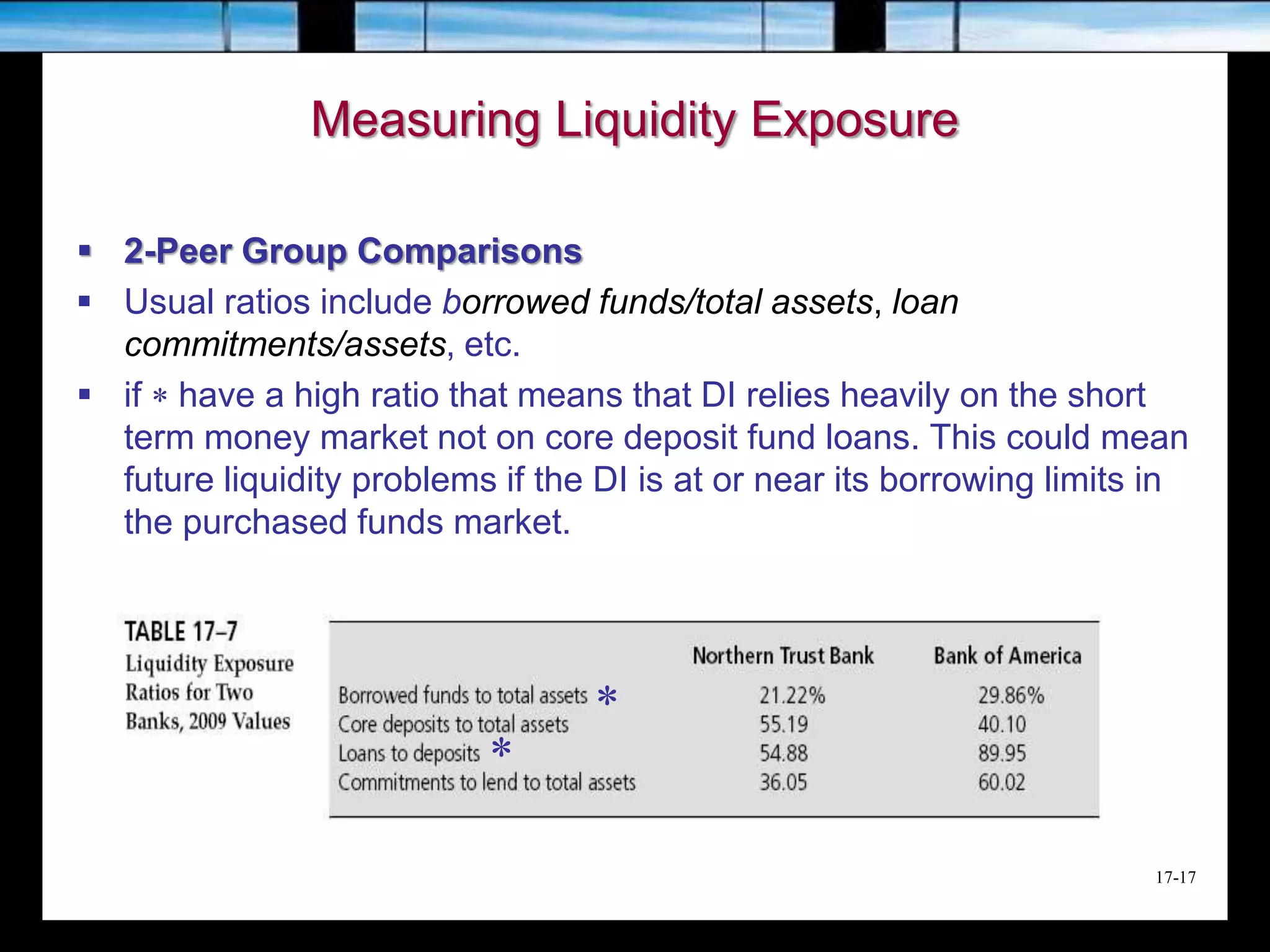 Measuring Liquidity Exposure

▪ 2-Peer Group Comparisons

▪ Usual ratios include borrowed funds/total assets, loan commitments/assets, etc.

▪ if * have a high ratio that means that DI relies heavily on the short term money market not on core deposit fund loans. This could mean future liquidity problems if the DI is at or near its borrowing limits in the purchased funds market.

TABLE 17–7
Liquidity Exposure Ratios for Two Banks, 2009 Values

| | Northern Trust Bank | Bank of America |
|---|---|---|
| Borrowed funds to total assets * | 21.22% | 29.86% |
| Core deposits to total assets | 55.19 | 40.10 |
| Loans to deposits * | 54.88 | 89.95 |
| Commitments to lend to total assets | 36.05 | 60.02 |

17-17